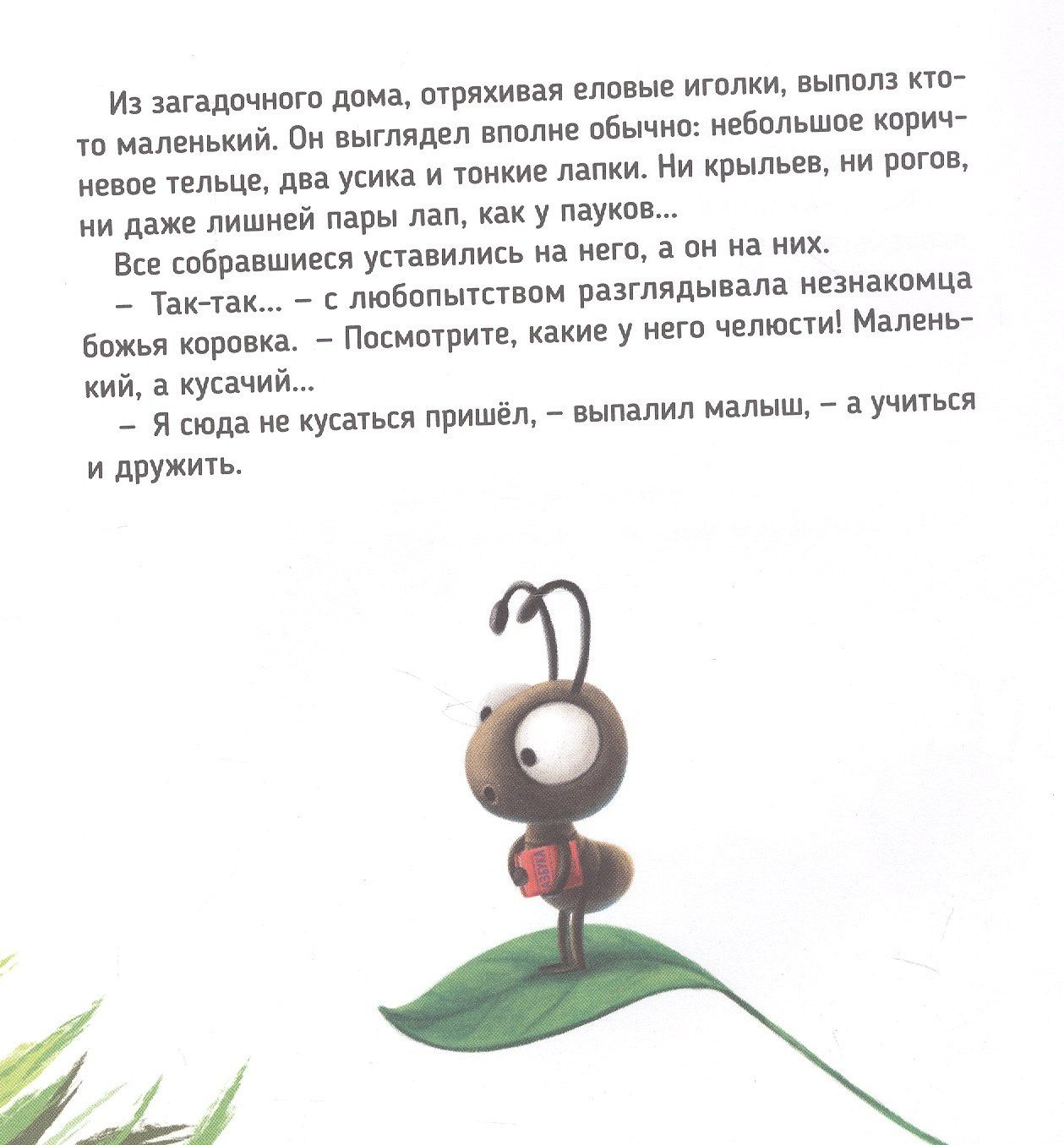 Из загадочного дома, отряхивая еловые иголки, выполз кто-то маленький. Он выглядел вполне обычно: небольшое коричневое тельце, два усика и тонкие лапки. Ни крыльев, ни рогов, ни даже лишней пары лап, как у пауков...

Все собравшиеся уставились на него, а он на них.

– Так-так... – с любопытством разглядывала незнакомца божья коровка. – Посмотрите, какие у него челюсти! Маленький, а кусачий...

– Я сюда не кусаться пришёл, – выпалил малыш, – а учиться и дружить.